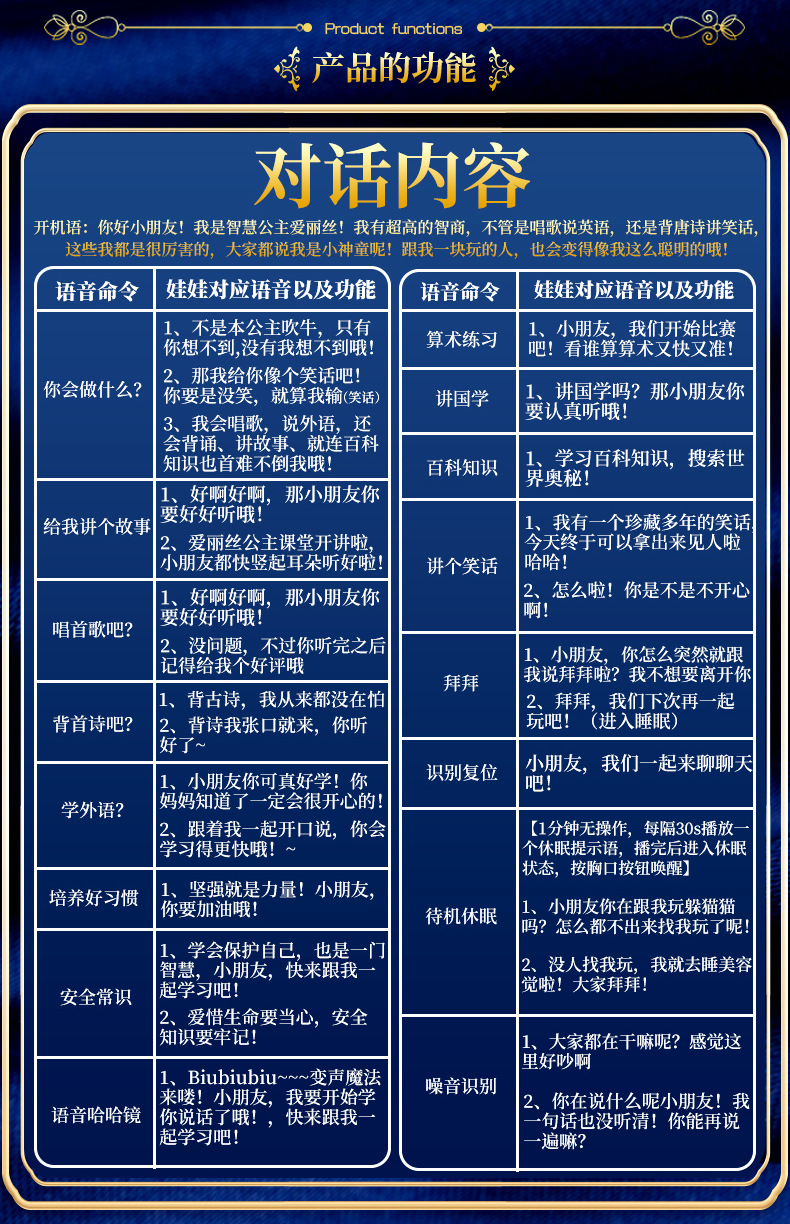 Product functions

产品的功能

对话内容

开机语：你好小朋友！我是智慧公主爱丽丝！我有超高的智商，不管是唱歌说英语，还是背唐诗讲笑话，这些我都是很厉害的，大家都说我是小神童呢！跟我一块玩的人，也会变得像我这么聪明的哦！

| 语音命令 | 娃娃对应语音以及功能 |
|---|---|
| 你会做什么？ | 1、不是本公主吹牛，只有你想不到，没有我想不到哦！ 2、那我给你像个笑话吧！你要是没笑，就算我输(笑话) 3、我会唱歌，说外语，还会背诵、讲故事、就连百科知识也首难不倒我哦！ |
| 给我讲个故事 | 1、好啊好啊，那小朋友你要好好听哦！ 2、爱丽丝公主课堂开讲啦，小朋友都快竖起耳朵听好啦！ |
| 唱首歌吧？ | 1、好啊好啊，那小朋友你要好好听哦！ 2、没问题，不过你听完之后记得给我个好评哦 |
| 背首诗吧？ | 1、背古诗，我从来都没在怕 2、背诗我张口就来，你听好了~ |
| 学外语？ | 1、小朋友你可真好学！你妈妈知道了一定会很开心的！ 2、跟着我一起开口说，你会学习得更快哦！~ |
| 培养好习惯 | 1、坚强就是力量！小朋友，你要加油哦！ |
| 安全常识 | 1、学会保护自己，也是一门智慧，小朋友，快来跟我一起学习吧！ 2、爱惜生命要当心，安全知识要牢记！ |
| 语音哈哈镜 | 1、Biubiubiu~~~变声魔法来喽！小朋友，我要开始学你说话了哦！，快来跟我一起学习吧！ |

| 语音命令 | 娃娃对应语音以及功能 |
|---|---|
| 算术练习 | 1、小朋友，我们开始比赛吧！看谁算算术又快又准！ |
| 讲国学 | 1、讲国学吗？那小朋友你要认真听哦！ |
| 百科知识 | 1、学习百科知识，搜索世界奥秘！ |
| 讲个笑话 | 1、我有一个珍藏多年的笑话，今天终于可以拿出来见人啦哈哈！ 2、怎么啦！你是不是不开心啊！ |
| 拜拜 | 1、小朋友，你怎么突然就跟我说拜拜啦？我不想要离开你 2、拜拜，我们下次再一起玩吧！（进入睡眠） |
| 识别复位 | 小朋友，我们一起来聊聊天吧！ |
| 待机休眠 | 【1分钟无操作，每隔30s播放一个休眠提示语，播完后进入休眠状态，按胸口按钮唤醒】 1、小朋友你在跟我玩躲猫猫吗？怎么都不出来找我玩了呢！ 2、没人找我玩，我就去睡美容觉啦！大家拜拜！ |
| 噪音识别 | 1、大家都在干嘛呢？感觉这里好吵啊 2、你在说什么呢小朋友！我一句话也没听清！你能再说一遍嘛？ |